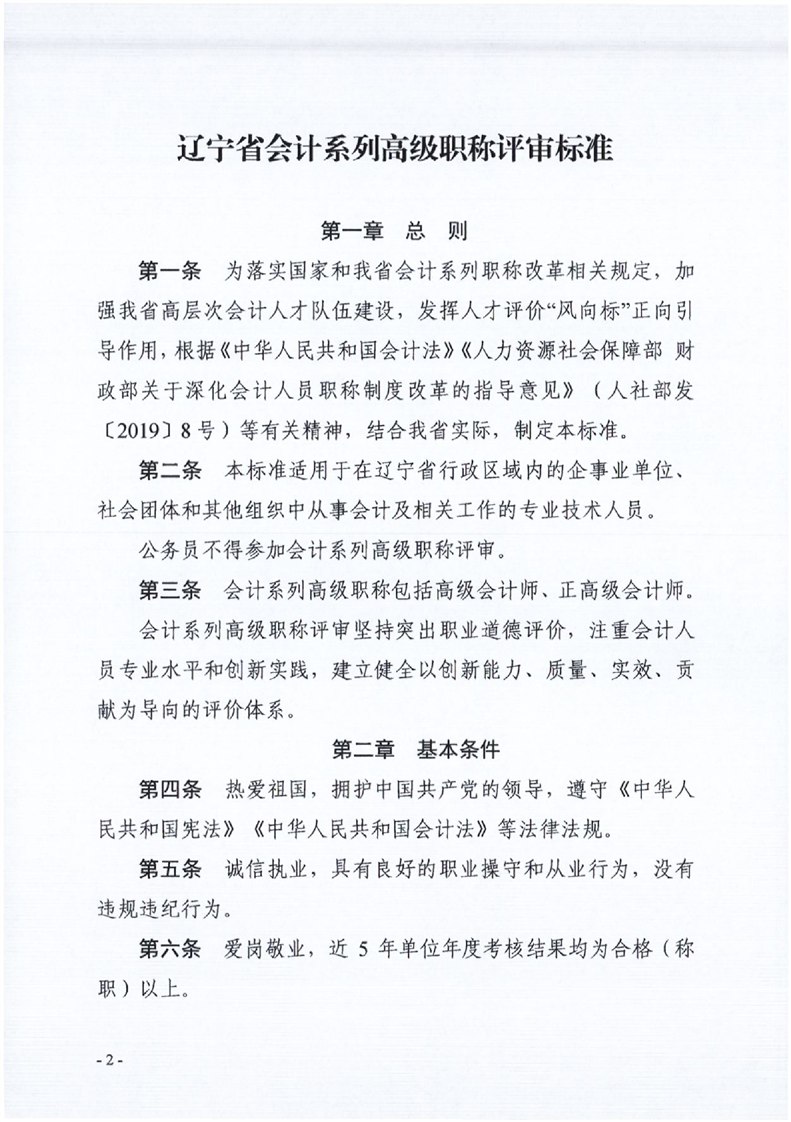 辽宁省会计系列高级职称评审标准

第一章 总 则

第一条 为落实国家和我省会计系列职称改革相关规定，加强我省高层次会计人才队伍建设，发挥人才评价“风向标”正向引导作用，根据《中华人民共和国会计法》《人力资源社会保障部 财政部关于深化会计人员职称制度改革的指导意见》（人社部发〔2019〕8号）等有关精神，结合我省实际，制定本标准。

第二条 本标准适用于在辽宁省行政区域内的企事业单位、社会团体和其他组织中从事会计及相关工作的专业技术人员。

公务员不得参加会计系列高级职称评审。

第三条 会计系列高级职称包括高级会计师、正高级会计师。

会计系列高级职称评审坚持突出职业道德评价，注重会计人员专业水平和创新实践，建立健全以创新能力、质量、实效、贡献为导向的评价体系。

第二章 基本条件

第四条 热爱祖国，拥护中国共产党的领导，遵守《中华人民共和国宪法》《中华人民共和国会计法》等法律法规。

第五条 诚信执业，具有良好的职业操守和从业行为，没有违规违纪行为。

第六条 爱岗敬业，近 5 年单位年度考核结果均为合格（称职）以上。

- 2 -